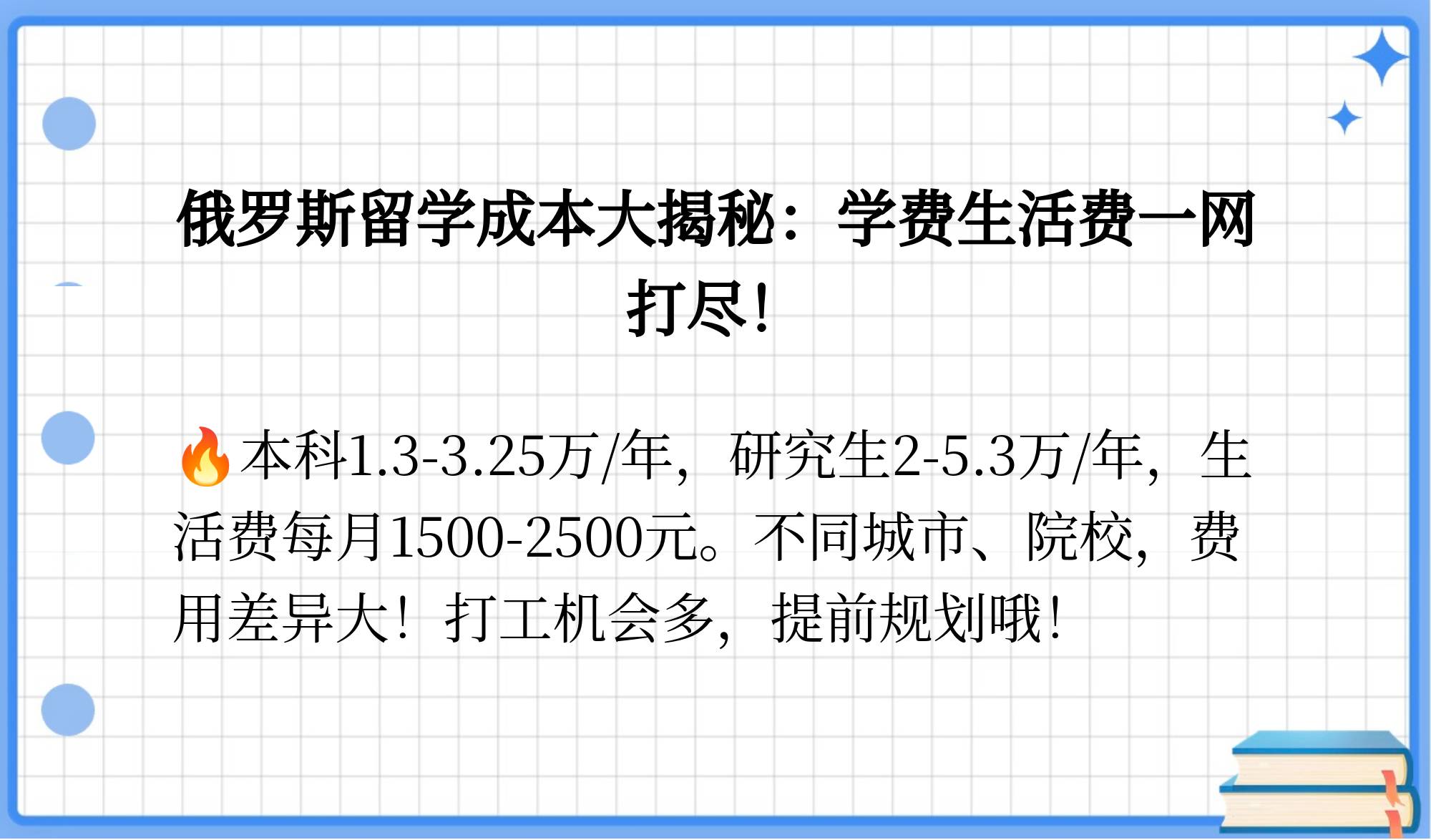 俄罗斯留学成本大揭秘：学费生活费一网打尽！

🔥本科1.3-3.25万/年，研究生2-5.3万/年，生活费每月1500-2500元。不同城市、院校，费用差异大！打工机会多，提前规划哦！